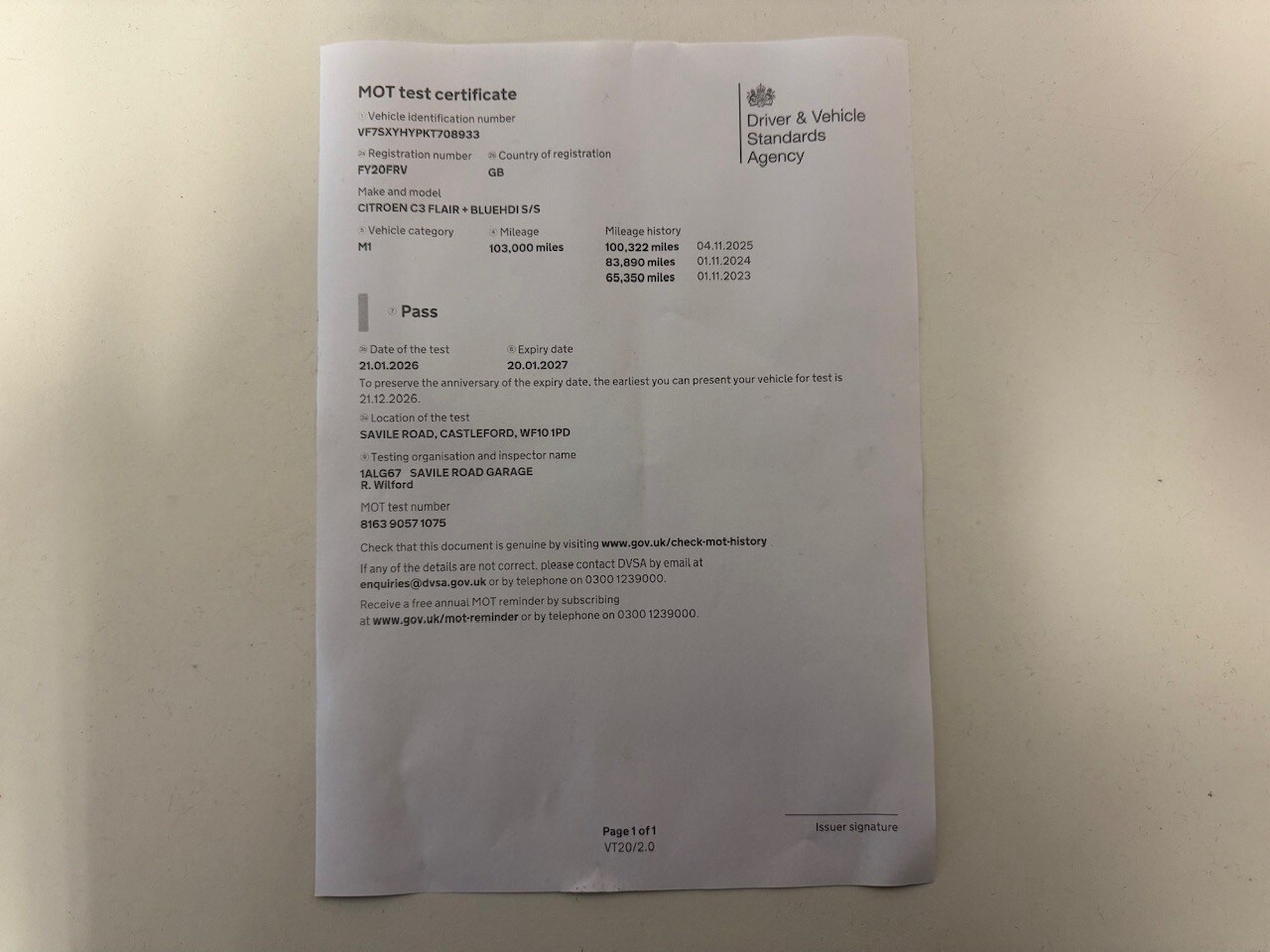 MOT test certificate

Driver & Vehicle Standards Agency

Vehicle identification number
VF7SXYHYPKT708933

Registration number
FY20FRV

Country of registration
GB

Make and model
CITROEN C3 FLAIR + BLUEHDI S/S

Vehicle category
M1

Mileage
103,000 miles

Mileage history
100,322 miles 04.11.2025
83,890 miles 01.11.2024
65,350 miles 01.11.2023

Pass

Date of the test
21.01.2026

Expiry date
20.01.2027

To preserve the anniversary of the expiry date, the earliest you can present your vehicle for test is 21.12.2026.

Location of the test
SAVILE ROAD, CASTLEFORD, WF10 1PD

Testing organisation and inspector name
1ALG67 SAVILE ROAD GARAGE
R. Wilford

MOT test number
8163 9057 1075

Check that this document is genuine by visiting www.gov.uk/check-mot-history

If any of the details are not correct, please contact DVSA by email at enquiries@dvsa.gov.uk or by telephone on 0300 1239000.

Receive a free annual MOT reminder by subscribing at www.gov.uk/mot-reminder or by telephone on 0300 1239000.

Issuer signature

Page 1 of 1
VT20/2.0